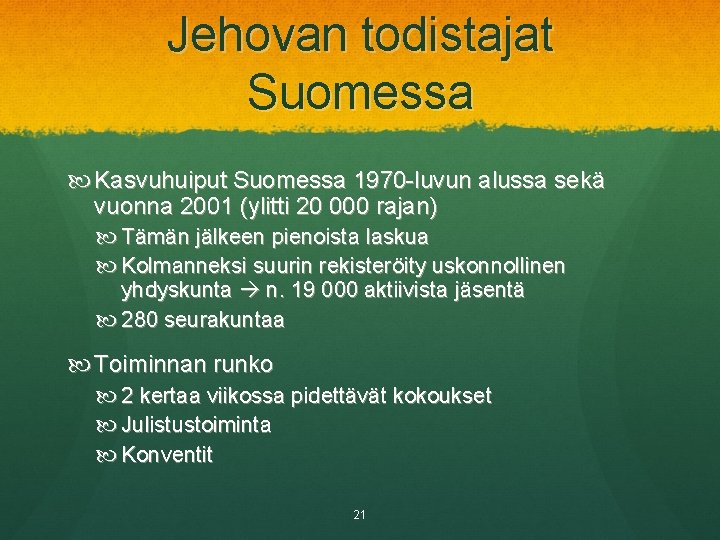 Jehovan todistajat Suomessa

Kasvuhuiput Suomessa 1970-luvun alussa sekä vuonna 2001 (ylitti 20 000 rajan)

Tämän jälkeen pienoista laskua

Kolmanneksi suurin rekisteröity uskonnollinen yhdyskunta → n. 19 000 aktiivista jäsentä

280 seurakuntaa

Toiminnan runko

2 kertaa viikossa pidettävät kokoukset

Julistustoiminta

Konventit

21